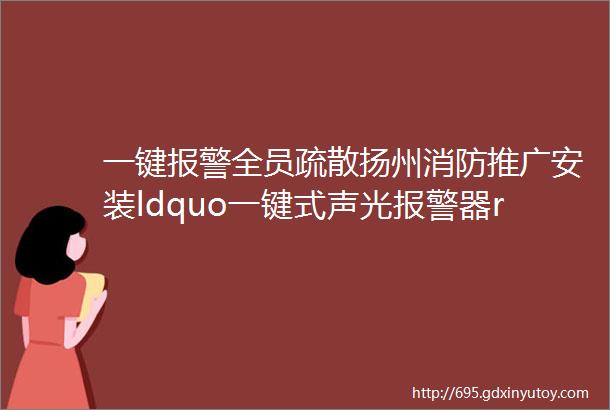 一键报警全员疏散扬州消防推广安装ldquo一键式声光报警器r

http://695.gdxinyutoy.com